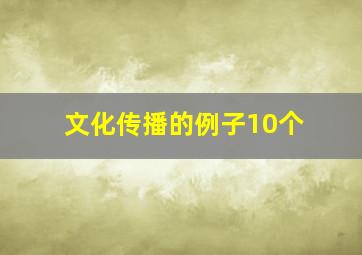 文化传播的例子10个